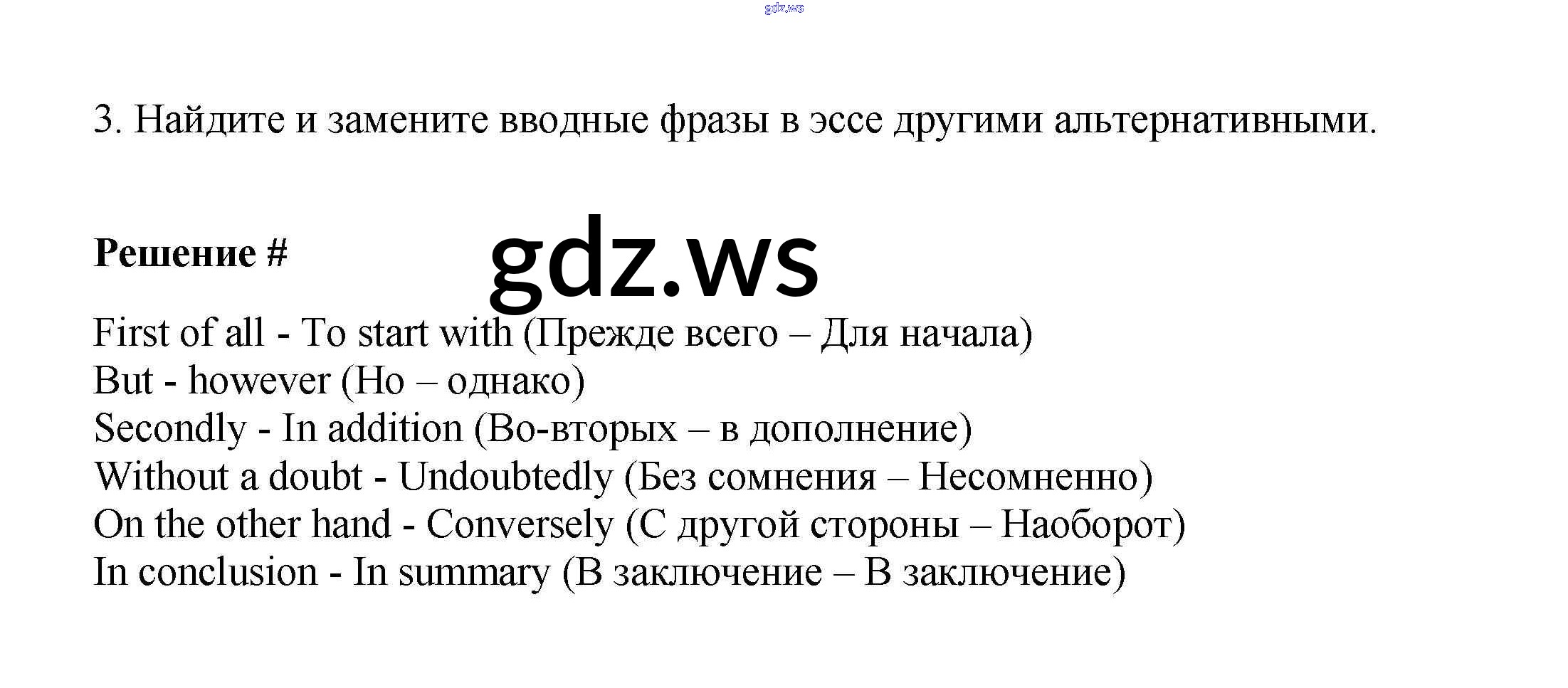 gdz.ws

3. Найдите и замените вводные фразы в эссе другими альтернативными.

Решение #

gdz.ws

First of all - To start with (Прежде всего – Для начала)
But - however (Но – однако)
Secondly - In addition (Во-вторых – в дополнение)
Without a doubt - Undoubtedly (Без сомнения – Несомненно)
On the other hand - Conversely (С другой стороны – Наоборот)
In conclusion - In summary (В заключение – В заключение)